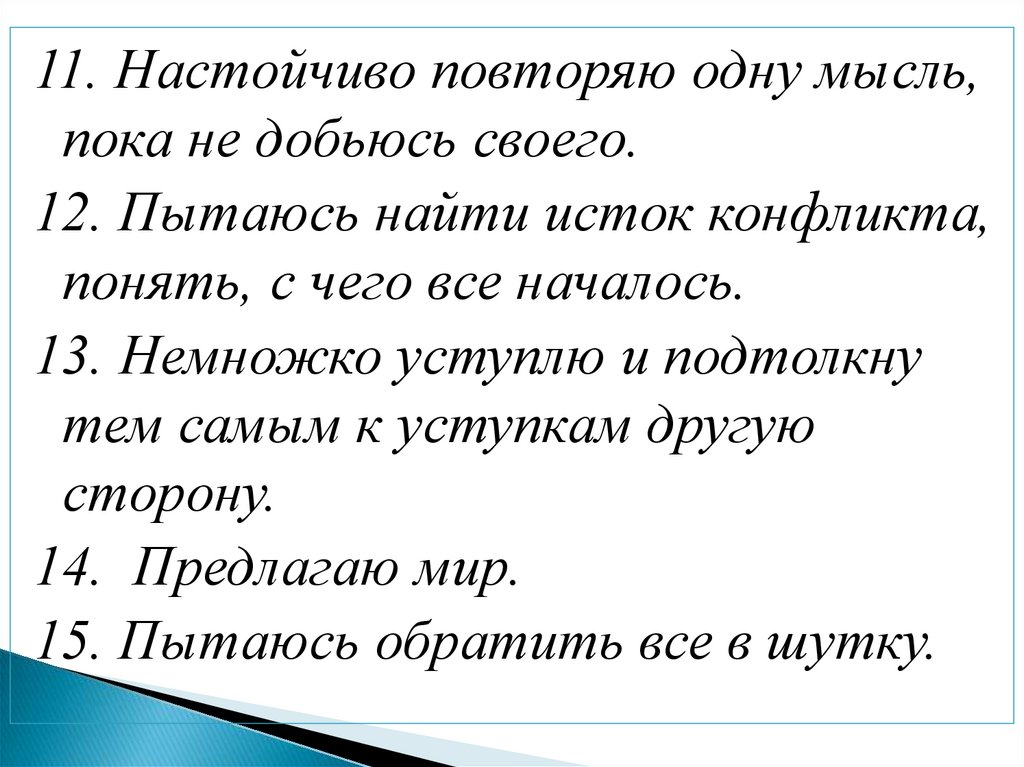 11. Настойчиво повторяю одну мысль, пока не добьюсь своего.

12. Пытаюсь найти исток конфликта, понять, с чего все началось.

13. Немножко уступлю и подтолкну тем самым к уступкам другую сторону.

14. Предлагаю мир.

15. Пытаюсь обратить все в шутку.